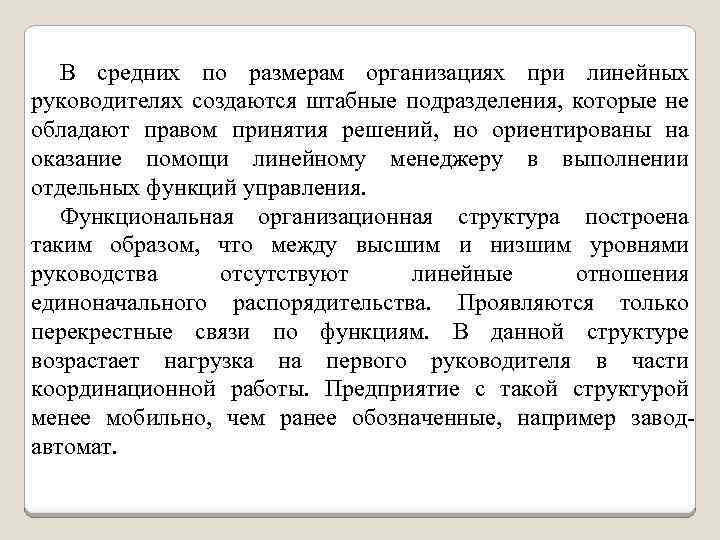 В средних по размерам организациях при линейных руководителях создаются штабные подразделения, которые не обладают правом принятия решений, но ориентированы на оказание помощи линейному менеджеру в выполнении отдельных функций управления.

Функциональная организационная структура построена таким образом, что между высшим и низшим уровнями руководства отсутствуют линейные отношения единоначального распорядительства. Проявляются только перекрестные связи по функциям. В данной структуре возрастает нагрузка на первого руководителя в части координационной работы. Предприятие с такой структурой менее мобильно, чем ранее обозначенные, например завод-автомат.